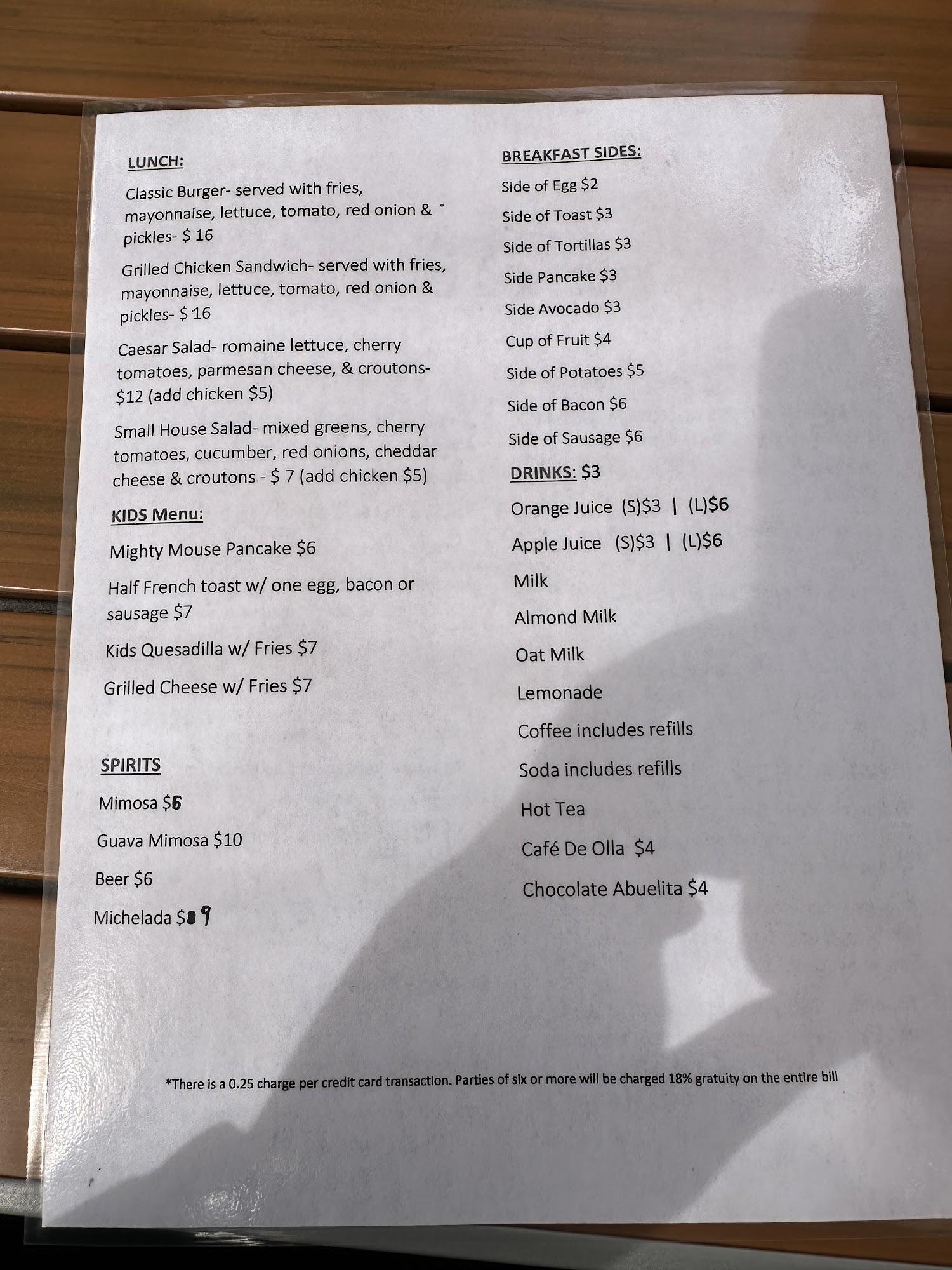 LUNCH:

Classic Burger- served with fries, mayonnaise, lettuce, tomato, red onion & pickles- $ 16

Grilled Chicken Sandwich- served with fries, mayonnaise, lettuce, tomato, red onion & pickles- $ 16

Caesar Salad- romaine lettuce, cherry tomatoes, parmesan cheese, & croutons- $12 (add chicken $5)

Small House Salad- mixed greens, cherry tomatoes, cucumber, red onions, cheddar cheese & croutons - $ 7 (add chicken $5)

KIDS Menu:

Mighty Mouse Pancake $6

Half French toast w/ one egg, bacon or sausage $7

Kids Quesadilla w/ Fries $7

Grilled Cheese w/ Fries $7

SPIRITS

Mimosa $6

Guava Mimosa $10

Beer $6

Michelada $9

BREAKFAST SIDES:

Side of Egg $2

Side of Toast $3

Side of Tortillas $3

Side Pancake $3

Side Avocado $3

Cup of Fruit $4

Side of Potatoes $5

Side of Bacon $6

Side of Sausage $6

DRINKS: $3

Orange Juice (S)$3 | (L)$6

Apple Juice (S)$3 | (L)$6

Milk

Almond Milk

Oat Milk

Lemonade

Coffee includes refills

Soda includes refills

Hot Tea

Café De Olla $4

Chocolate Abuelita $4

*There is a 0.25 charge per credit card transaction. Parties of six or more will be charged 18% gratuity on the entire bill